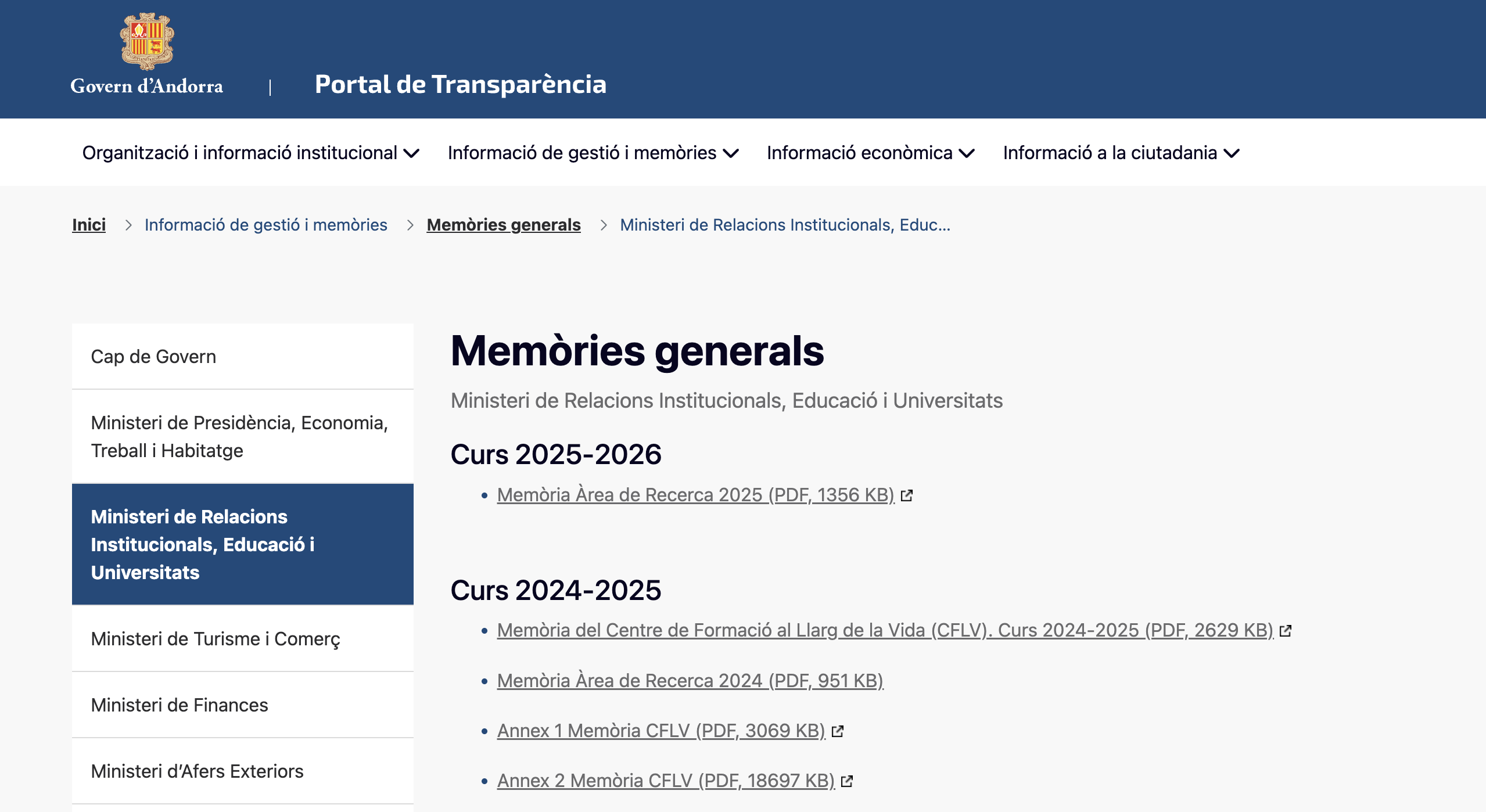 Govern d'Andorra | Portal de Transparència

Organització i informació institucional Informació de gestió i memòries Informació econòmica Informació a la ciutadania

Inici > Informació de gestió i memòries > Memòries generals > Ministeri de Relacions Institucionals, Educ...

Cap de Govern

Ministeri de Presidència, Economia, Treball i Habitatge

Ministeri de Relacions Institucionals, Educació i Universitats

Ministeri de Turisme i Comerç

Ministeri de Finances

Ministeri d'Afers Exteriors

Memòries generals

Ministeri de Relacions Institucionals, Educació i Universitats

Curs 2025-2026

• Memòria Àrea de Recerca 2025 (PDF, 1356 KB)

Curs 2024-2025

• Memòria del Centre de Formació al Llarg de la Vida (CFLV). Curs 2024-2025 (PDF, 2629 KB)

• Memòria Àrea de Recerca 2024 (PDF, 951 KB)

• Annex 1 Memòria CFLV (PDF, 3069 KB)

• Annex 2 Memòria CFLV (PDF, 18697 KB)